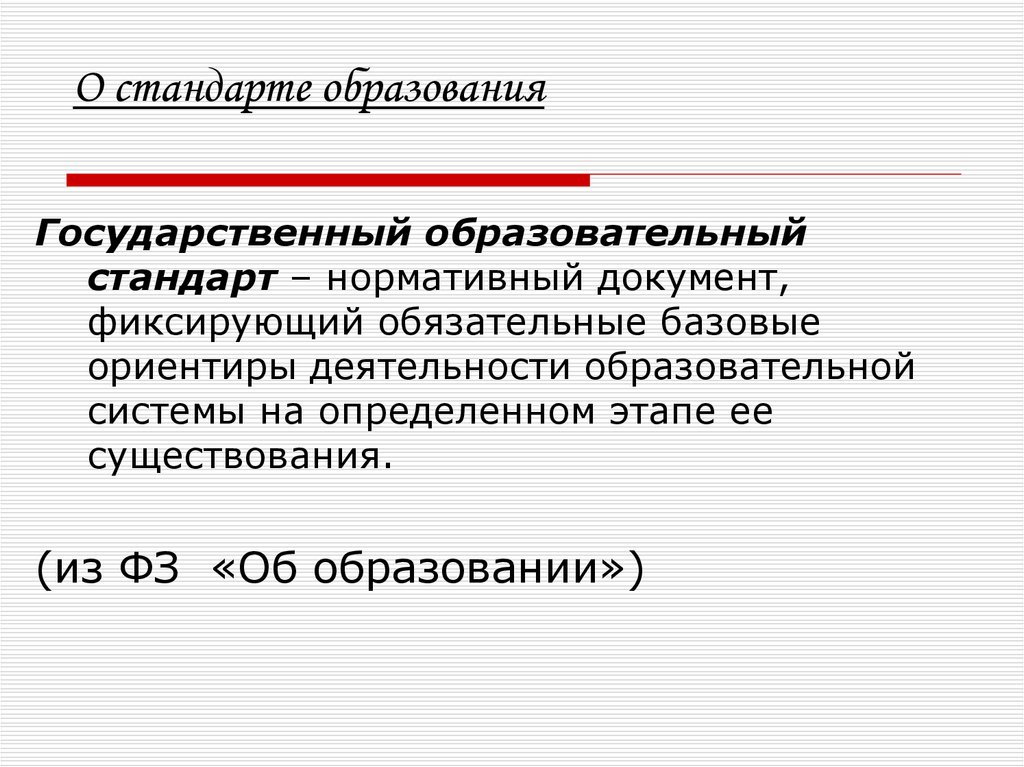 О стандарте образования

Государственный образовательный стандарт – нормативный документ, фиксирующий обязательные базовые ориентиры деятельности образовательной системы на определенном этапе ее существования.

(из ФЗ «Об образовании»)